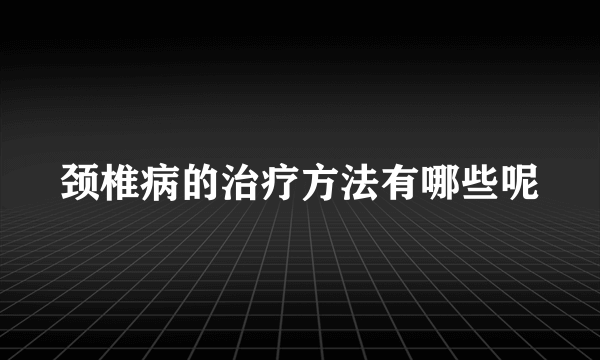 颈椎病的治疗方法有哪些呢